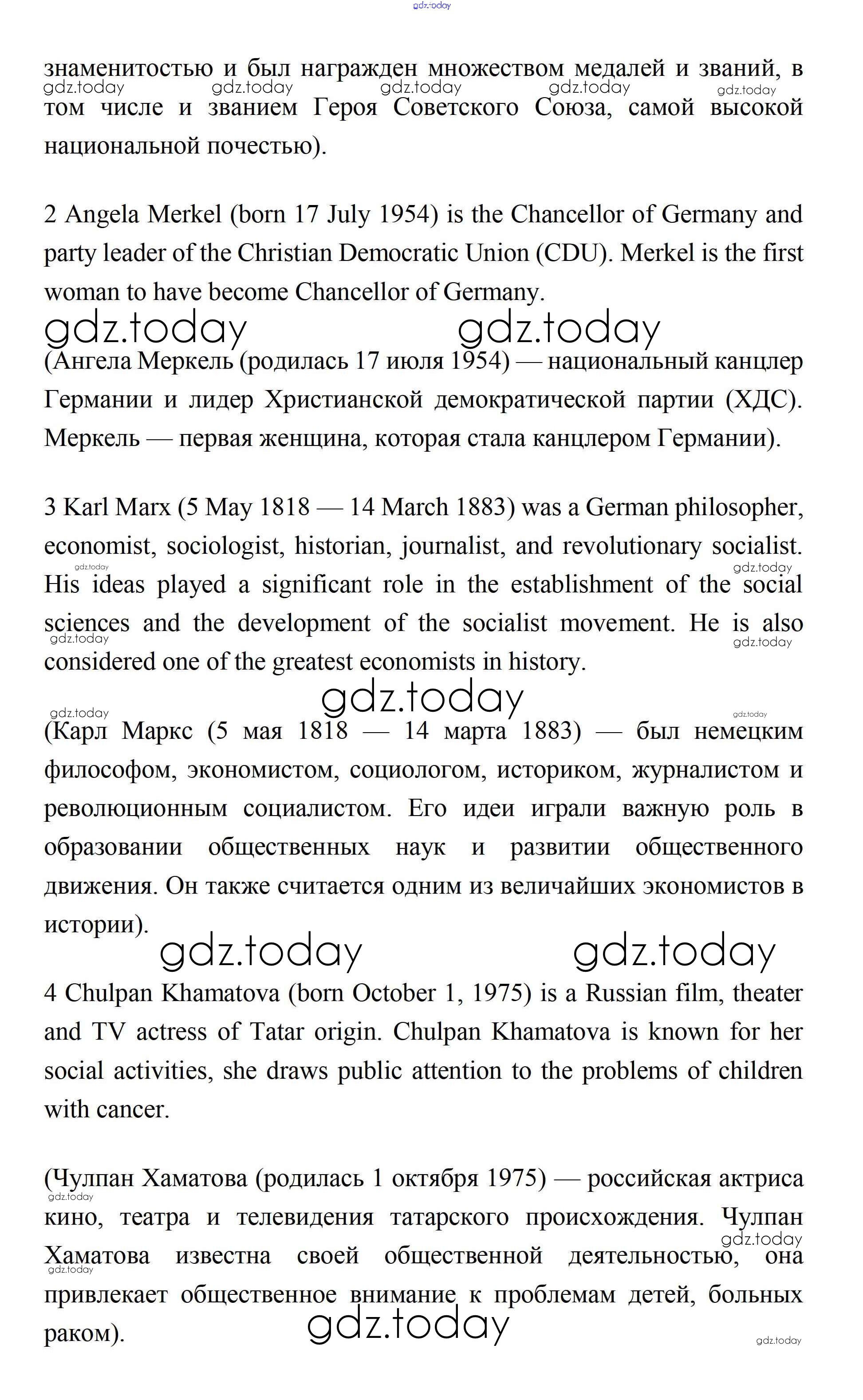 gdz.today

знаменитостью и был награжден множеством медалей и званий, в том числе и званием Героя Советского Союза, самой высокой национальной почестью).

gdz.today gdz.today gdz.today gdz.today gdz.today

2 Angela Merkel (born 17 July 1954) is the Chancellor of Germany and party leader of the Christian Democratic Union (CDU). Merkel is the first woman to have become Chancellor of Germany.

gdz.today gdz.today

(Ангела Меркель (родилась 17 июля 1954) — национальный канцлер Германии и лидер Христианской демократической партии (ХДС). Меркель — первая женщина, которая стала канцлером Германии).

3 Karl Marx (5 May 1818 — 14 March 1883) was a German philosopher, economist, sociologist, historian, journalist, and revolutionary socialist. His ideas played a significant role in the establishment of the social sciences and the development of the socialist movement. He is also considered one of the greatest economists in history.

gdz.today gdz.today gdz.today gdz.today

gdz.today gdz.today gdz.today

(Карл Маркс (5 мая 1818 — 14 марта 1883) — был немецким философом, экономистом, социологом, историком, журналистом и революционным социалистом. Его идеи играли важную роль в образовании общественных наук и развитии общественного движения. Он также считается одним из величайших экономистов в истории).

gdz.today gdz.today

4 Chulpan Khamatova (born October 1, 1975) is a Russian film, theater and TV actress of Tatar origin. Chulpan Khamatova is known for her social activities, she draws public attention to the problems of children with cancer.

(Чулпан Хаматова (родилась 1 октября 1975) — российская актриса кино, театра и телевидения татарского происхождения. Чулпан Хаматова известна своей общественной деятельностью, она привлекает общественное внимание к проблемам детей, больных раком).

gdz.today gdz.today gdz.today gdz.today gdz.today